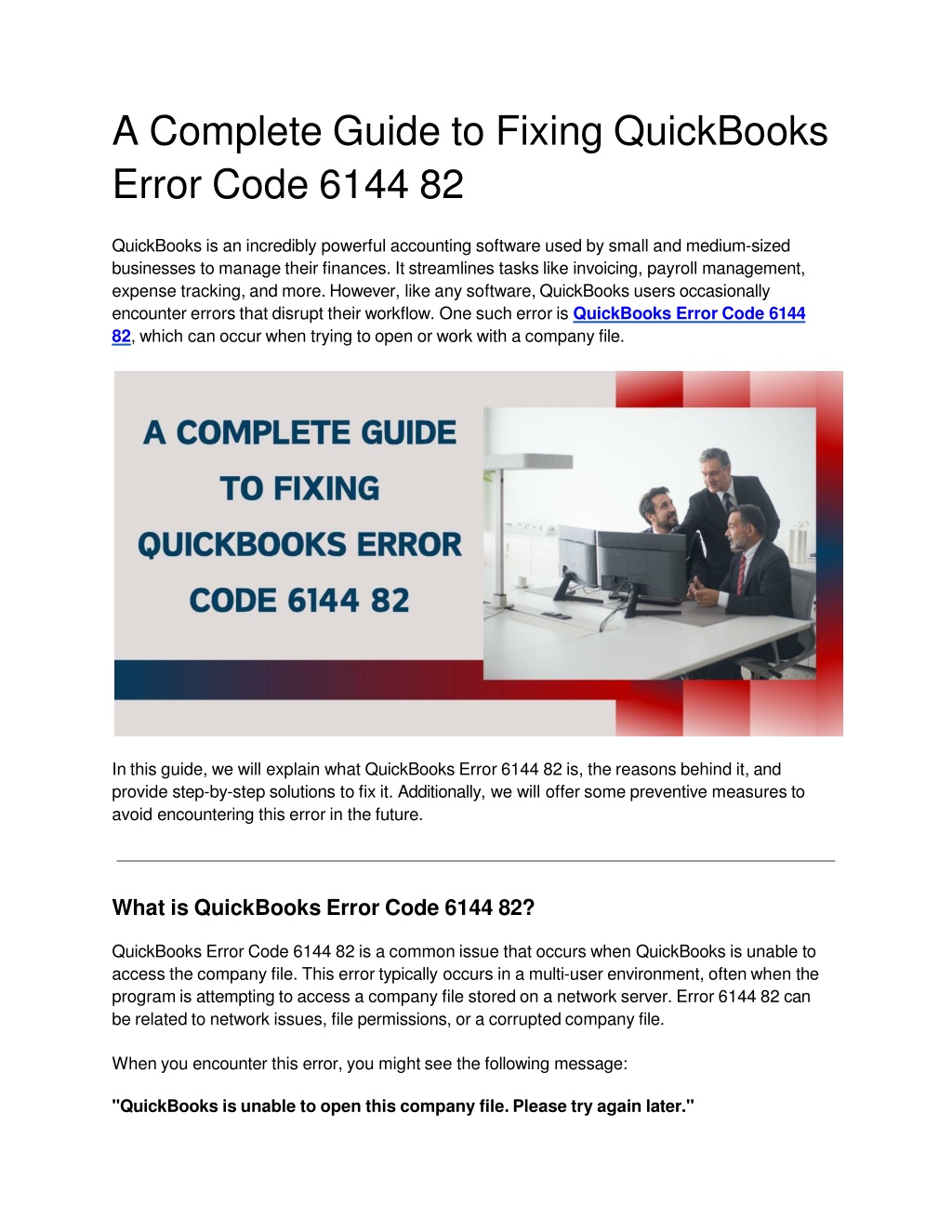 A Complete Guide to Fixing QuickBooks Error Code 6144 82

QuickBooks is an incredibly powerful accounting software used by small and medium-sized businesses to manage their finances. It streamlines tasks like invoicing, payroll management, expense tracking, and more. However, like any software, QuickBooks users occasionally encounter errors that disrupt their workflow. One such error is QuickBooks Error Code 6144 82, which can occur when trying to open or work with a company file.

A COMPLETE GUIDE TO FIXING QUICKBOOKS ERROR CODE 6144 82

In this guide, we will explain what QuickBooks Error 6144 82 is, the reasons behind it, and provide step-by-step solutions to fix it. Additionally, we will offer some preventive measures to avoid encountering this error in the future.

What is QuickBooks Error Code 6144 82?

QuickBooks Error Code 6144 82 is a common issue that occurs when QuickBooks is unable to access the company file. This error typically occurs in a multi-user environment, often when the program is attempting to access a company file stored on a network server. Error 6144 82 can be related to network issues, file permissions, or a corrupted company file.

When you encounter this error, you might see the following message:

"QuickBooks is unable to open this company file. Please try again later."